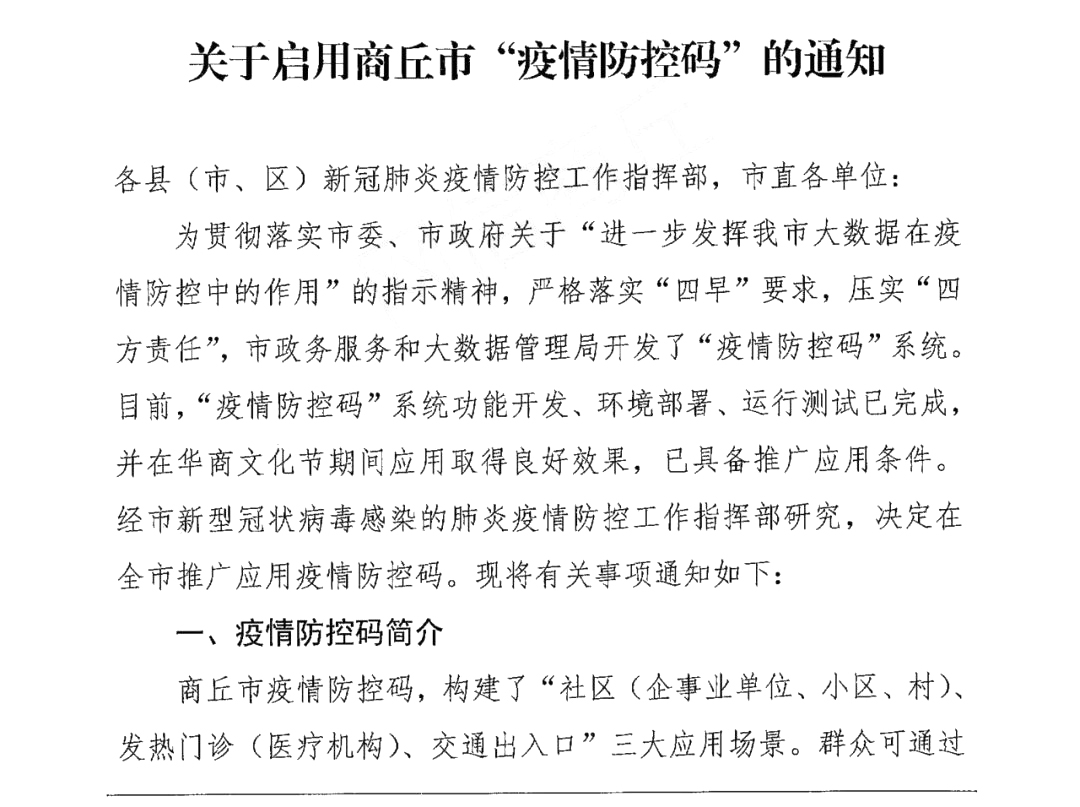 关于启用商丘市“疫情防控码”的通知

各县（市、区）新冠肺炎疫情防控工作指挥部，市直各单位：

为贯彻落实市委、市政府关于“进一步发挥我市大数据在疫情防控中的作用”的指示精神，严格落实“四早”要求，压实“四方责任”，市政务服务和大数据管理局开发了“疫情防控码”系统。目前，“疫情防控码”系统功能开发、环境部署、运行测试已完成，并在华商文化节期间应用取得良好效果，已具备推广应用条件。经市新型冠状病毒感染的肺炎疫情防控工作指挥部研究，决定在全市推广应用疫情防控码。现将有关事项通知如下：

一、疫情防控码简介

商丘市疫情防控码，构建了“社区（企事业单位、小区、村）、发热门诊（医疗机构）、交通出入口”三大应用场景。群众可通过